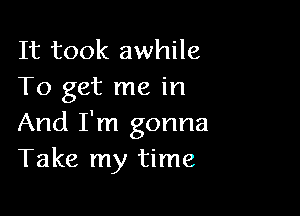 It took awhile
To get me in
And I'm gonna
Take my time